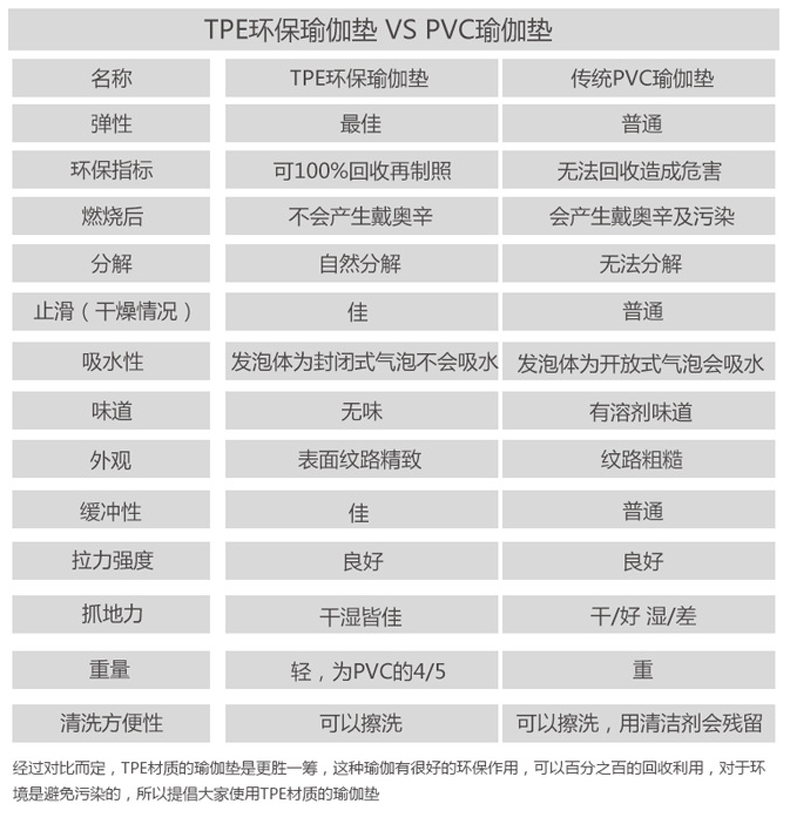 TPE环保瑜伽垫 VS PVC瑜伽垫

| 名称 | TPE环保瑜伽垫 | 传统PVC瑜伽垫 |
|---|---|---|
| 弹性 | 最佳 | 普通 |
| 环保指标 | 可100%回收再制照 | 无法回收造成危害 |
| 燃烧后 | 不会产生戴奥辛 | 会产生戴奥辛及污染 |
| 分解 | 自然分解 | 无法分解 |
| 止滑（干燥情况） | 佳 | 普通 |
| 吸水性 | 发泡体为封闭式气泡不会吸水 | 发泡体为开放式气泡会吸水 |
| 味道 | 无味 | 有溶剂味道 |
| 外观 | 表面纹路精致 | 纹路粗糙 |
| 缓冲性 | 佳 | 普通 |
| 拉力强度 | 良好 | 良好 |
| 抓地力 | 干湿皆佳 | 干/好 湿/差 |
| 重量 | 轻，为PVC的4/5 | 重 |
| 清洗方便性 | 可以擦洗 | 可以擦洗，用清洁剂会残留 |

经过对比而定，TPE材质的瑜伽垫是更胜一筹，这种瑜伽有很好的环保作用，可以百分之百的回收利用，对于环境是避免污染的，所以提倡大家使用TPE材质的瑜伽垫